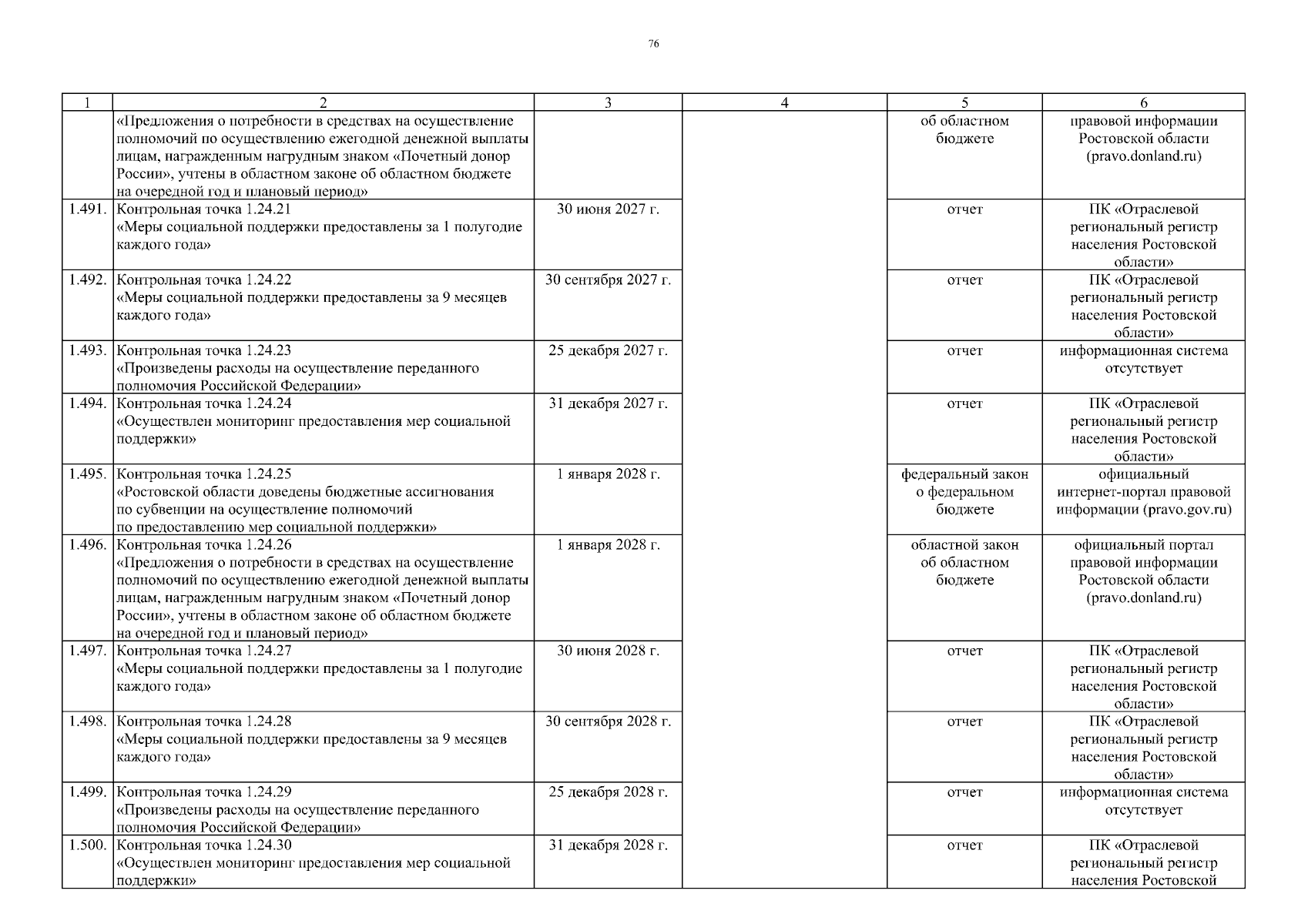 76

| 1 | 2 | 3 | 4 | 5 | 6 |
|---|---|---|---|---|---|
| | «Предложения о потребности в средствах на осуществление полномочий по осуществлению ежегодной денежной выплаты лицам, награжденным нагрудным знаком «Почетный донор России», учтены в областном законе об областном бюджете на очередной год и плановый период» | | | об областном бюджете | правовой информации Ростовской области (pravo.donland.ru) |
| 1.491. | Контрольная точка 1.24.21 «Меры социальной поддержки предоставлены за 1 полугодие каждого года» | 30 июня 2027 г. | | отчет | ПК «Отраслевой региональный регистр населения Ростовской области» |
| 1.492. | Контрольная точка 1.24.22 «Меры социальной поддержки предоставлены за 9 месяцев каждого года» | 30 сентября 2027 г. | | отчет | ПК «Отраслевой региональный регистр населения Ростовской области» |
| 1.493. | Контрольная точка 1.24.23 «Произведены расходы на осуществление переданного полномочия Российской Федерации» | 25 декабря 2027 г. | | отчет | информационная система отсутствует |
| 1.494. | Контрольная точка 1.24.24 «Осуществлен мониторинг предоставления мер социальной поддержки» | 31 декабря 2027 г. | | отчет | ПК «Отраслевой региональный регистр населения Ростовской области» |
| 1.495. | Контрольная точка 1.24.25 «Ростовской области доведены бюджетные ассигнования по субвенции на осуществление полномочий по предоставлению мер социальной поддержки» | 1 января 2028 г. | | федеральный закон о федеральном бюджете | официальный интернет-портал правовой информации (pravo.gov.ru) |
| 1.496. | Контрольная точка 1.24.26 «Предложения о потребности в средствах на осуществление полномочий по осуществлению ежегодной денежной выплаты лицам, награжденным нагрудным знаком «Почетный донор России», учтены в областном законе об областном бюджете на очередной год и плановый период» | 1 января 2028 г. | | областной закон об областном бюджете | официальный портал правовой информации Ростовской области (pravo.donland.ru) |
| 1.497. | Контрольная точка 1.24.27 «Меры социальной поддержки предоставлены за 1 полугодие каждого года» | 30 июня 2028 г. | | отчет | ПК «Отраслевой региональный регистр населения Ростовской области» |
| 1.498. | Контрольная точка 1.24.28 «Меры социальной поддержки предоставлены за 9 месяцев каждого года» | 30 сентября 2028 г. | | отчет | ПК «Отраслевой региональный регистр населения Ростовской области» |
| 1.499. | Контрольная точка 1.24.29 «Произведены расходы на осуществление переданного полномочия Российской Федерации» | 25 декабря 2028 г. | | отчет | информационная система отсутствует |
| 1.500. | Контрольная точка 1.24.30 «Осуществлен мониторинг предоставления мер социальной поддержки» | 31 декабря 2028 г. | | отчет | ПК «Отраслевой региональный регистр населения Ростовской |